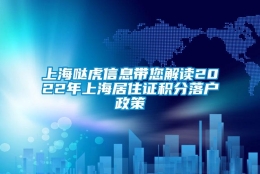 上海哒虎信息带您解读2022年上海居住证积分落户政策